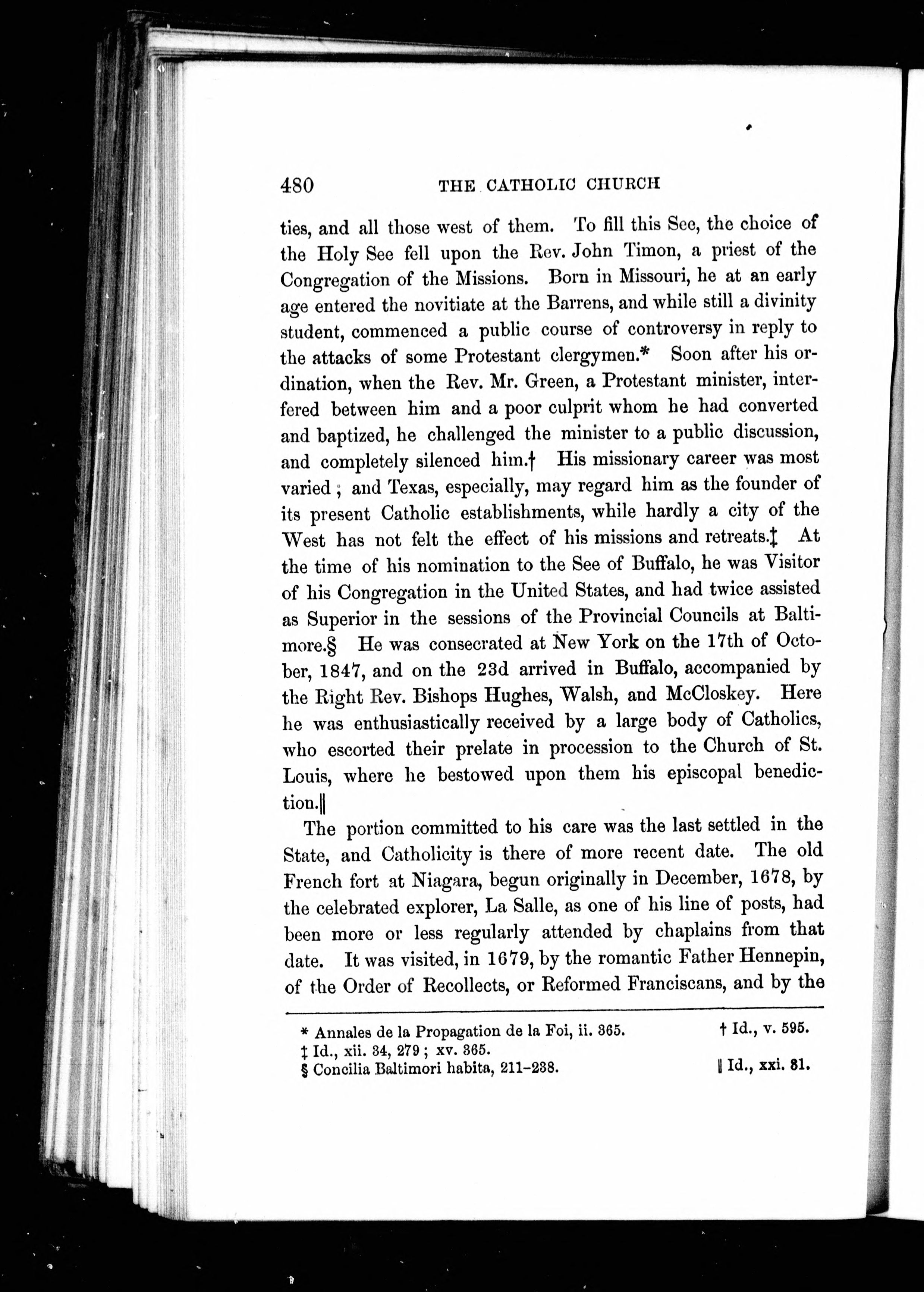 480 THE CATHOLIC CHURCH

ties, and all those west of them. To fill this See, the choice of the Holy See fell upon the Rev. John Timon, a priest of the Congregation of the Missions. Born in Missouri, he at an early age entered the novitiate at the Barrens, and while still a divinity student, commenced a public course of controversy in reply to the attacks of some Protestant clergymen.* Soon after his ordination, when the Rev. Mr. Green, a Protestant minister, interfered between him and a poor culprit whom he had converted and baptized, he challenged the minister to a public discussion, and completely silenced him.† His missionary career was most varied; and Texas, especially, may regard him as the founder of its present Catholic establishments, while hardly a city of the West has not felt the effect of his missions and retreats.‡ At the time of his nomination to the See of Buffalo, he was Visitor of his Congregation in the United States, and had twice assisted as Superior in the sessions of the Provincial Councils at Baltimore.§ He was consecrated at New York on the 17th of October, 1847, and on the 23d arrived in Buffalo, accompanied by the Right Rev. Bishops Hughes, Walsh, and McCloskey. Here he was enthusiastically received by a large body of Catholics, who escorted their prelate in procession to the Church of St. Louis, where he bestowed upon them his episcopal benediction.‖

The portion committed to his care was the last settled in the State, and Catholicity is there of more recent date. The old French fort at Niagara, begun originally in December, 1678, by the celebrated explorer, La Salle, as one of his line of posts, had been more or less regularly attended by chaplains from that date. It was visited, in 1679, by the romantic Father Hennepin, of the Order of Recollects, or Reformed Franciscans, and by the

* Annales de la Propagation de la Foi, ii. 365. † Id., v. 595.
‡ Id., xii. 34, 279; xv. 365.
§ Concilia Baltimori habita, 211-238. ‖ Id., xxi. 81.